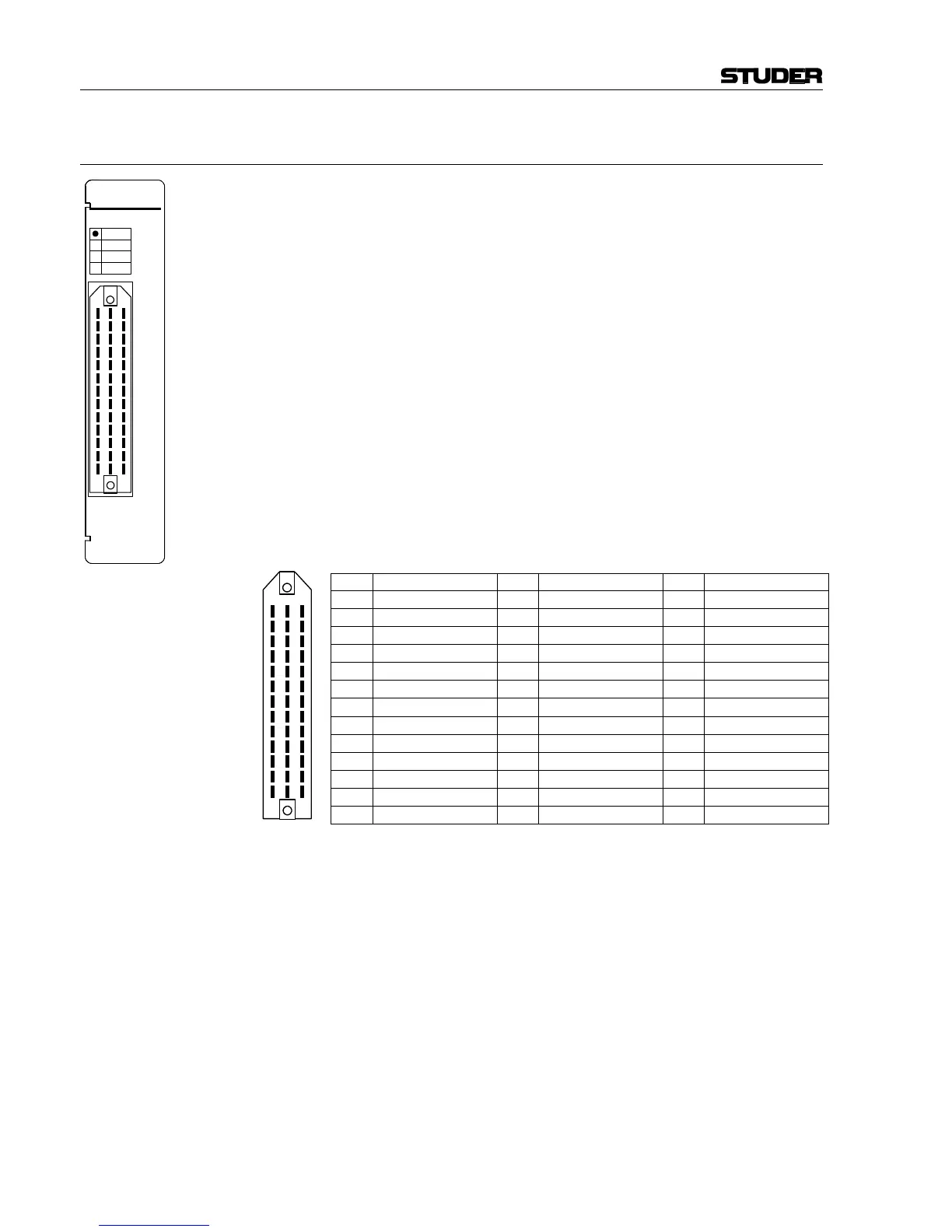 STUDER